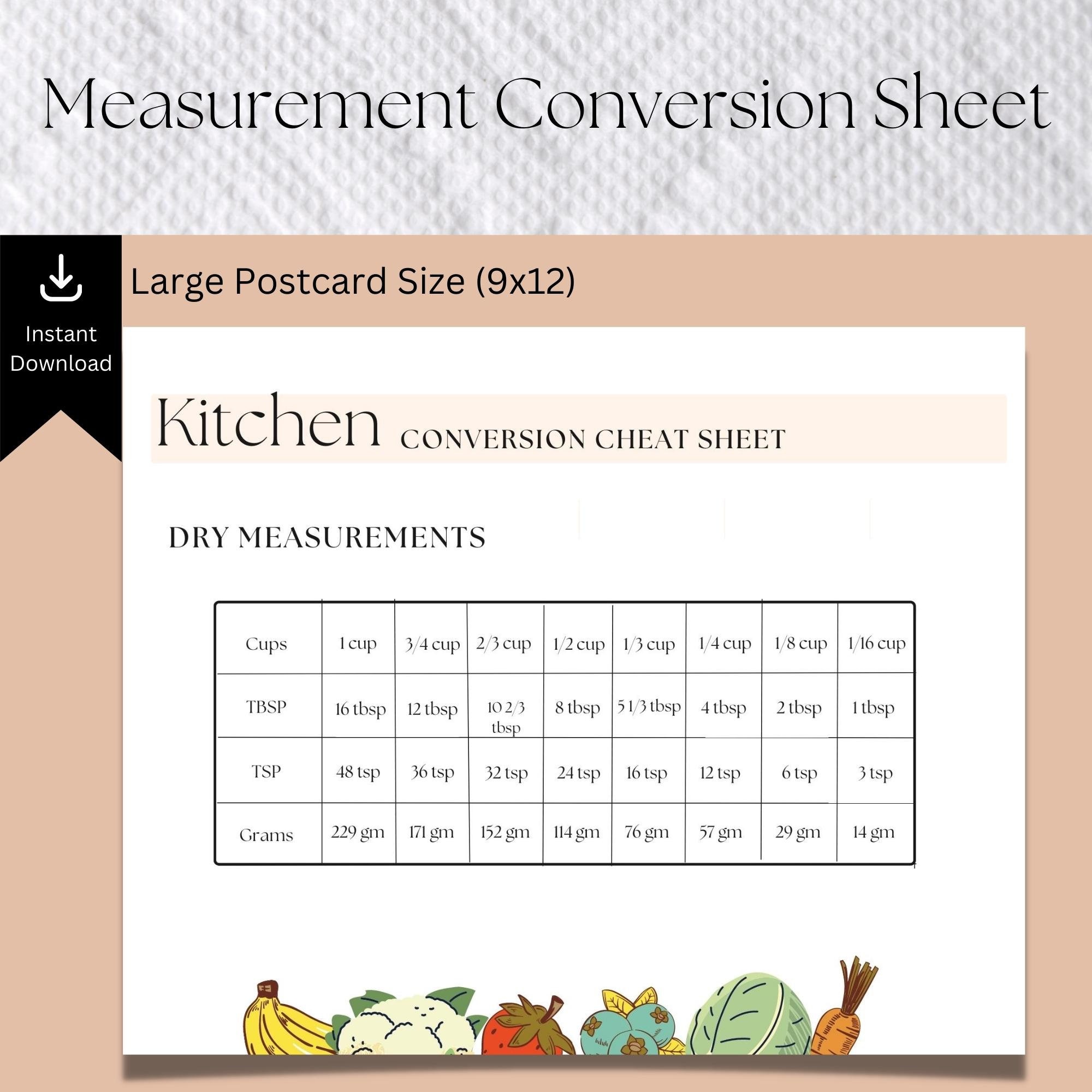 Measurement Conversion Sheet

Instant Download

Large Postcard Size (9x12)

Kitchen CONVERSION CHEAT SHEET

DRY MEASUREMENTS

| Cups | 1 cup | 3/4 cup | 2/3 cup | 1/2 cup | 1/3 cup | 1/4 cup | 1/8 cup | 1/16 cup |
|---|---|---|---|---|---|---|---|---|
| TBSP | 16 tbsp | 12 tbsp | 10 2/3 tbsp | 8 tbsp | 5 1/3 tbsp | 4 tbsp | 2 tbsp | 1 tbsp |
| TSP | 48 tsp | 36 tsp | 32 tsp | 24 tsp | 16 tsp | 12 tsp | 6 tsp | 3 tsp |
| Grams | 229 gm | 171 gm | 152 gm | 114 gm | 76 gm | 57 gm | 29 gm | 14 gm |